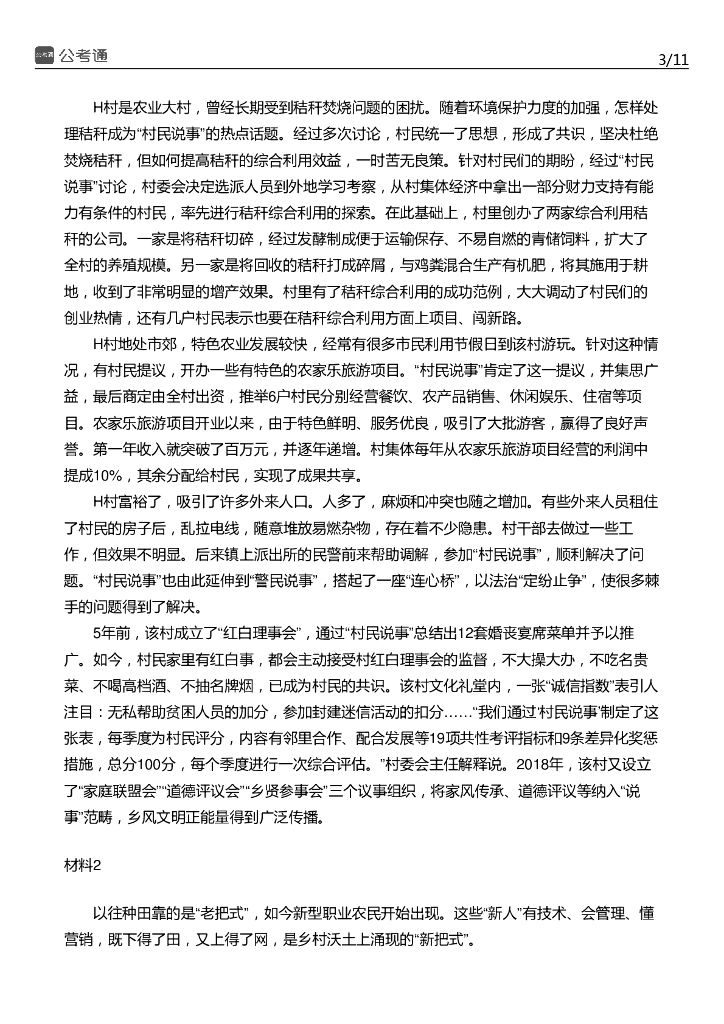 公考通

3/11

H村是农业大村，曾经长期受到秸秆焚烧问题的困扰。随着环境保护力度的加强，怎样处理秸秆成为“村民说事”的热点话题。经过多次讨论，村民统一了思想，形成了共识，坚决杜绝焚烧秸秆，但如何提高秸秆的综合利用效益，一时苦无良策。针对村民们的期盼，经过“村民说事”讨论，村委会决定选派人员到外地学习考察，从村集体经济中拿出一部分财力支持有能力有条件的村民，率先进行秸秆综合利用的探索。在此基础上，村里创办了两家综合利用秸秆的公司。一家是将秸秆切碎，经过发酵制成便于运输保存、不易自燃的青储饲料，扩大了全村的养殖规模。另一家是将回收的秸秆打成碎屑，与鸡粪混合生产有机肥，将其施用于耕地，收到了非常明显的增产效果。村里有了秸秆综合利用的成功范例，大大调动了村民们的创业热情，还有几户村民表示也要在秸秆综合利用方面上项目、闯新路。

H村地处市郊，特色农业发展较快，经常有很多市民利用节假日到该村游玩。针对这种情况，有村民提议，开办一些有特色的农家乐旅游项目。“村民说事”肯定了这一提议，并集思广益，最后商定由全村出资，推举6户村民分别经营餐饮、农产品销售、休闲娱乐、住宿等项目。农家乐旅游项目开业以来，由于特色鲜明、服务优良，吸引了大批游客，赢得了良好声誉。第一年收入就突破了百万元，并逐年递增。村集体每年从农家乐旅游项目经营的利润中提成10%，其余分配给村民，实现了成果共享。

H村富裕了，吸引了许多外来人口。人多了，麻烦和冲突也随之增加。有些外来人员租住了村民的房子后，乱拉电线，随意堆放易燃杂物，存在着不少隐患。村干部去做过一些工作，但效果不明显。后来镇上派出所的民警前来帮助调解，参加“村民说事”，顺利解决了问题。“村民说事”也由此延伸到“警民说事”，搭起了一座“连心桥”，以法治“定纷止争”，使很多棘手的问题得到了解决。

5年前，该村成立了“红白理事会”，通过“村民说事”总结出12套婚丧宴席菜单并予以推广。如今，村民家里有红白事，都会主动接受村红白理事会的监督，不大操大办，不吃名贵菜、不喝高档酒、不抽名牌烟，已成为村民的共识。该村文化礼堂内，一张“诚信指数”表引人注目：无私帮助贫困人员的加分，参加封建迷信活动的扣分……“我们通过‘村民说事’制定了这张表，每季度为村民评分，内容有邻里合作、配合发展等19项共性考评指标和9条差异化奖惩措施，总分100分，每个季度进行一次综合评估。”村委会主任解释说。2018年，该村又设立了“家庭联盟会”“道德评议会”“乡贤参事会”三个议事组织，将家风传承、道德评议等纳入“说事”范畴，乡风文明正能量得到广泛传播。

材料2

以往种田靠的是“老把式”，如今新型职业农民开始出现。这些“新人”有技术、会管理、懂营销，既下得了田，又上得了网，是乡村沃土上涌现的“新把式”。